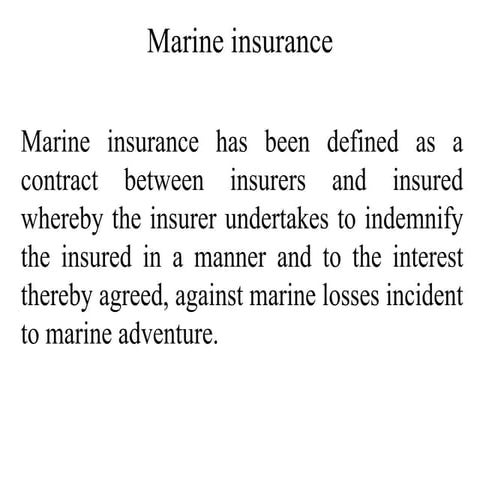 Marine insurance

Marine insurance has been defined as a contract between insurers and insured whereby the insurer undertakes to indemnify the insured in a manner and to the interest thereby agreed, against marine losses incident to marine adventure.